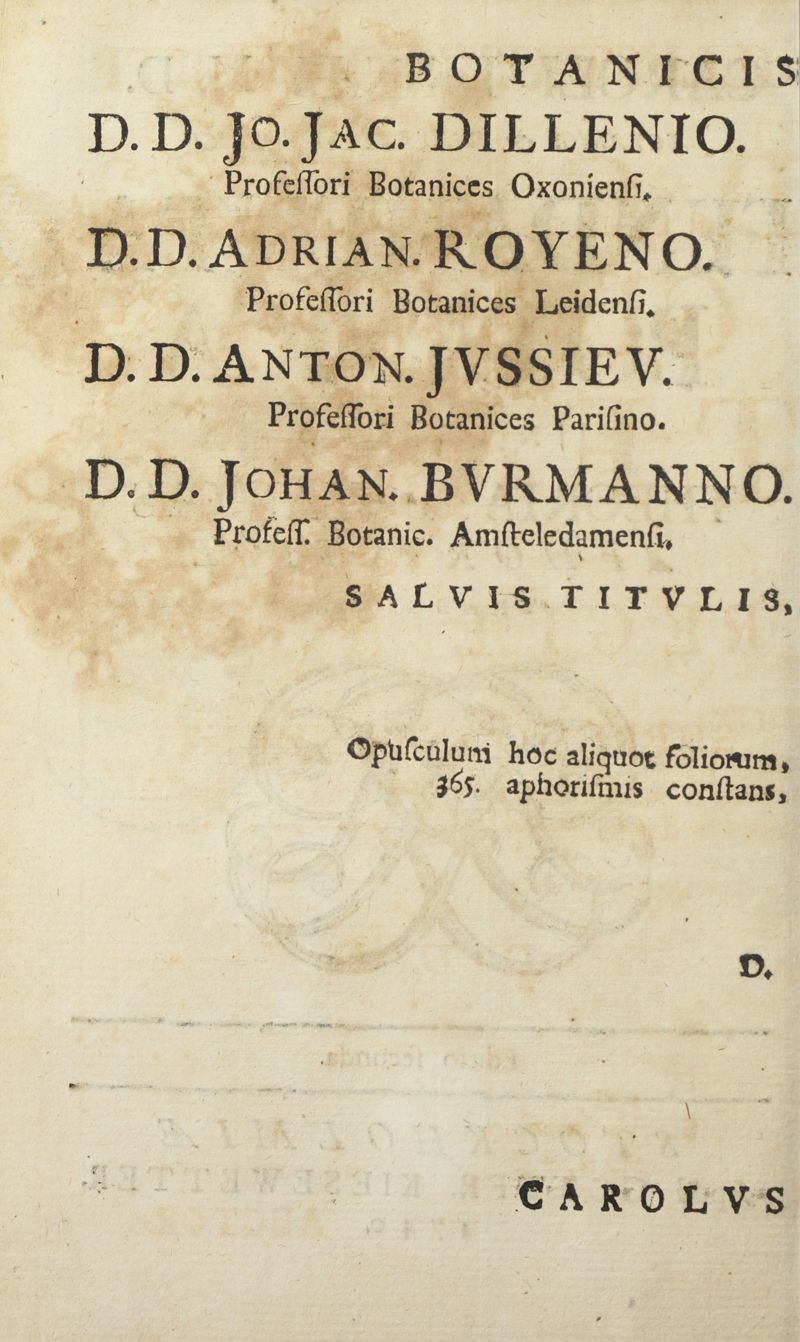 BOTANICIS
D. D. JO. JAC. DILLENIO.
Profeſſori Botanices Oxonienſi.
D. D. ADRIAN. ROYENO.
Profeſſori Botanices Leidenſi.
D. D. ANTON. JVSSIEV.
Profeſſori Botanices Pariſino.
D. D. JOHAN. BVRMANNO.
Profeſſ. Botanic. Amſteledamenſi.
SALVIS TITVLIS,

Opuſculum hoc aliquot foliorum, 365. aphoriſmis conſtans,

D.

CAROLVS